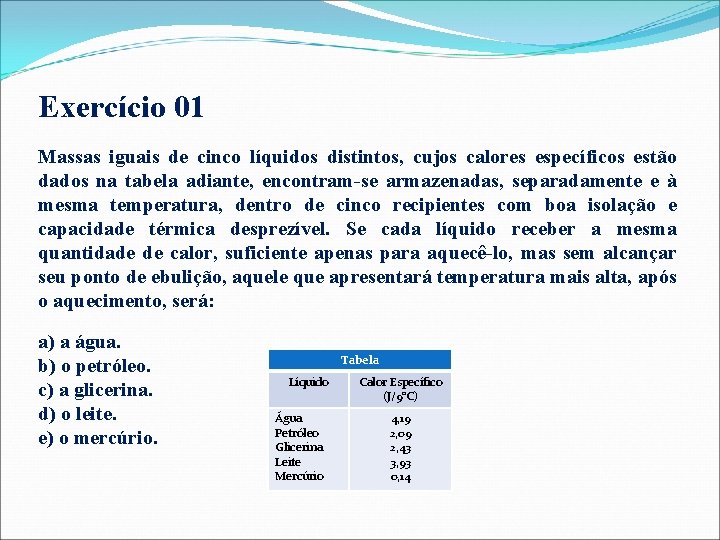 Exercício 01

Massas iguais de cinco líquidos distintos, cujos calores específicos estão dados na tabela adiante, encontram-se armazenadas, separadamente e à mesma temperatura, dentro de cinco recipientes com boa isolação e capacidade térmica desprezível. Se cada líquido receber a mesma quantidade de calor, suficiente apenas para aquecê-lo, mas sem alcançar seu ponto de ebulição, aquele que apresentará temperatura mais alta, após o aquecimento, será:

a) a água.
b) o petróleo.
c) a glicerina.
d) o leite.
e) o mercúrio.

Tabela

| Líquido | Calor Específico (J/g°C) |
|---|---|
| Água | 4,19 |
| Petróleo | 2,09 |
| Glicerina | 2,43 |
| Leite | 3,93 |
| Mercúrio | 0,14 |